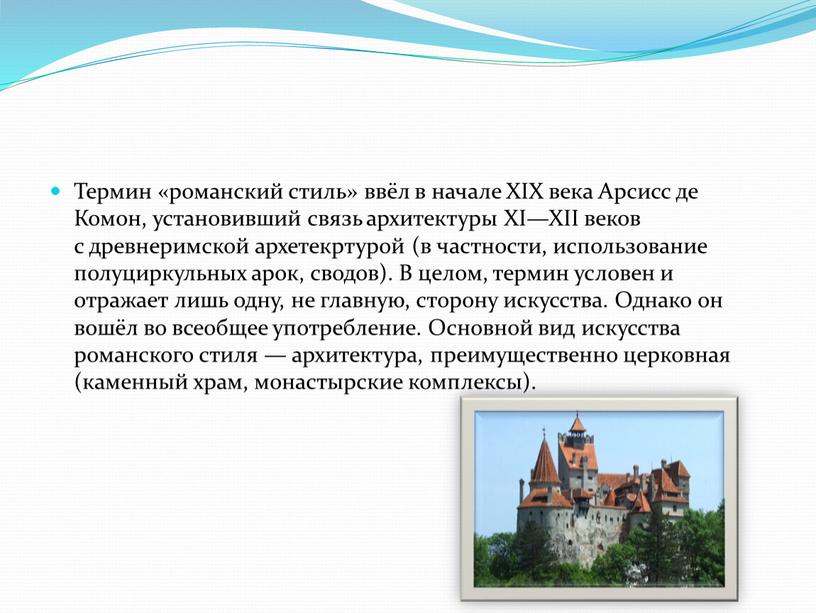 Термин «романский стиль» ввёл в начале XIX века Арсисс де Комон, установивший связь архитектуры XI—XII веков с древнеримской архетекртурой (в частности, использование полуциркульных арок, сводов). В целом, термин условен и отражает лишь одну, не главную, сторону искусства. Однако он вошёл во всеобщее употребление. Основной вид искусства романского стиля — архитектура, преимущественно церковная (каменный храм, монастырские комплексы).